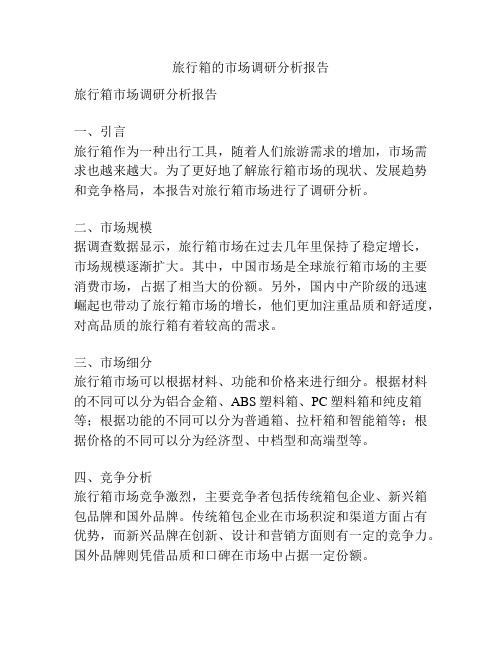 旅行箱的市场调研分析报告

旅行箱市场调研分析报告

一、引言
旅行箱作为一种出行工具，随着人们旅游需求的增加，市场需求也越来越大。为了更好地了解旅行箱市场的现状、发展趋势和竞争格局，本报告对旅行箱市场进行了调研分析。

二、市场规模
据调查数据显示，旅行箱市场在过去几年里保持了稳定增长，市场规模逐渐扩大。其中，中国市场是全球旅行箱市场的主要消费市场，占据了相当大的份额。另外，国内中产阶级的迅速崛起也带动了旅行箱市场的增长，他们更加注重品质和舒适度，对高品质的旅行箱有着较高的需求。

三、市场细分
旅行箱市场可以根据材料、功能和价格来进行细分。根据材料的不同可以分为铝合金箱、ABS 塑料箱、PC 塑料箱和纯皮箱等；根据功能的不同可以分为普通箱、拉杆箱和智能箱等；根据价格的不同可以分为经济型、中档型和高端型等。

四、竞争分析
旅行箱市场竞争激烈，主要竞争者包括传统箱包企业、新兴箱包品牌和国外品牌。传统箱包企业在市场积淀和渠道方面占有优势，而新兴品牌在创新、设计和营销方面则有一定的竞争力。国外品牌则凭借品质和口碑在市场中占据一定份额。